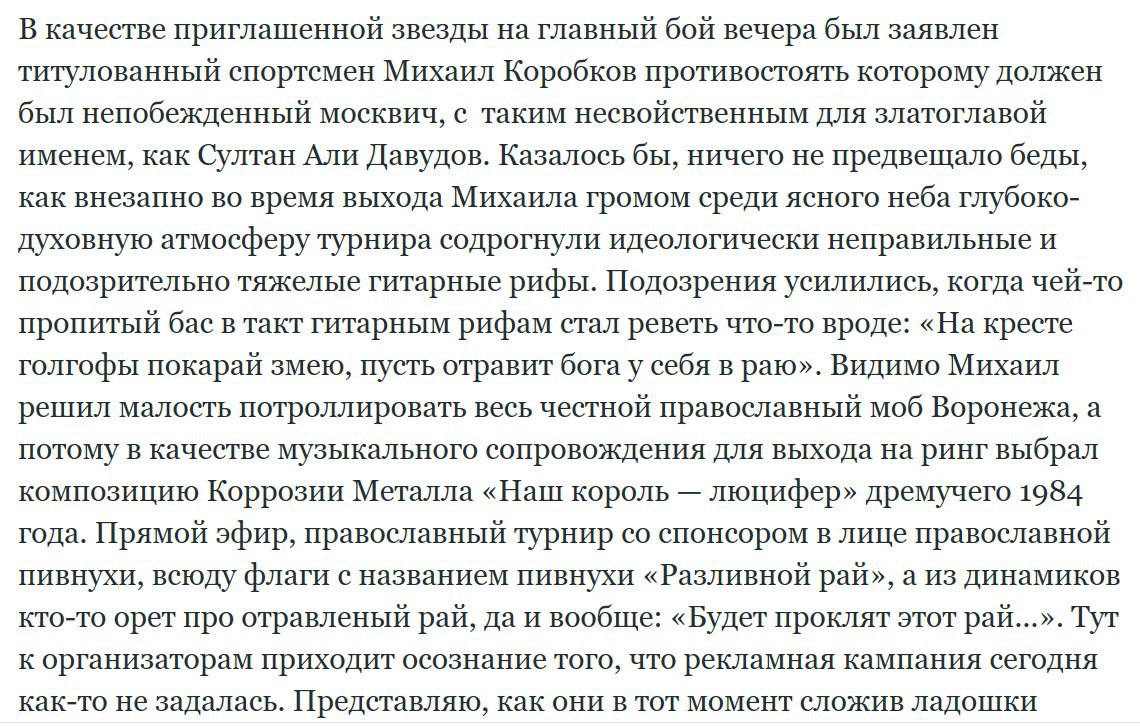 В качестве приглашенной звезды на главный бой вечера был заявлен титулованный спортсмен Михаил Коробков противостоять которому должен был непобежденный москвич, с  таким несвойственным для златоглавой именем, как Султан Али Давудов. Казалось бы, ничего не предвещало беды, как внезапно во время выхода Михаила громом среди ясного неба глубоко-духовную атмосферу турнира содрогнули идеологически неправильные и подозрительно тяжелые гитарные рифы. Подозрения усилились, когда чей-то пропитый бас в такт гитарным рифам стал реветь что-то вроде: «На кресте голгофы покарай змею, пусть отравит бога у себя в раю». Видимо Михаил решил малость потроллировать весь честной православный моб Воронежа, а потому в качестве музыкального сопровождения для выхода на ринг выбрал композицию Коррозии Металла «Наш король — люцифер» дремучего 1984 года. Прямой эфир, православный турнир со спонсором в лице православной пивнухи, всюду флаги с названием пивнухи «Разливной рай», а из динамиков кто-то орет про отравленый рай, да и вообще: «Будет проклят этот рай...». Тут к организаторам приходит осознание того, что рекламная кампания сегодня как-то не задалась. Представляю, как они в тот момент сложив ладошки